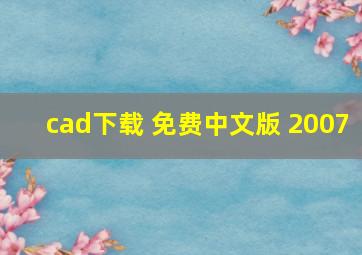 cad下载 免费中文版 2007